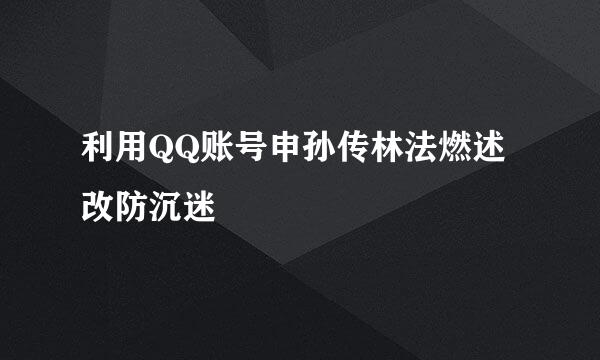 利用QQ账号申孙传林法燃述改防沉迷